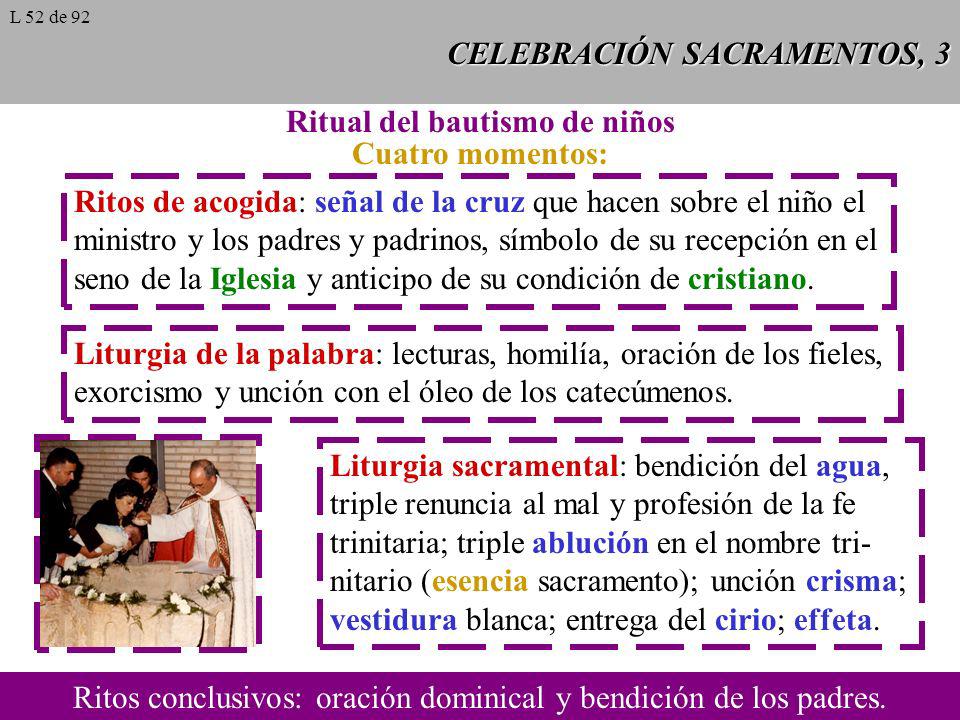 L 52 de 92

CELEBRACIÓN SACRAMENTOS, 3

Ritual del bautismo de niños
Cuatro momentos:

Ritos de acogida: señal de la cruz que hacen sobre el niño el ministro y los padres y padrinos, símbolo de su recepción en el seno de la Iglesia y anticipo de su condición de cristiano.

Liturgia de la palabra: lecturas, homilía, oración de los fieles, exorcismo y unción con el óleo de los catecúmenos.

Liturgia sacramental: bendición del agua, triple renuncia al mal y profesión de la fe trinitaria; triple ablución en el nombre trinitario (esencia sacramento); unción crisma; vestidura blanca; entrega del cirio; effeta.

Ritos conclusivos: oración dominical y bendición de los padres.